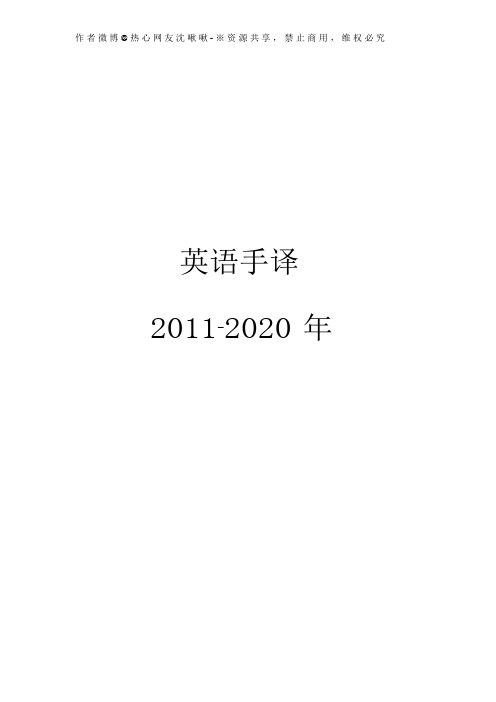 作者微博@热心网友沈啾啾-※资源共享，禁止商用，维权必究

英语手译

2011-2020 年